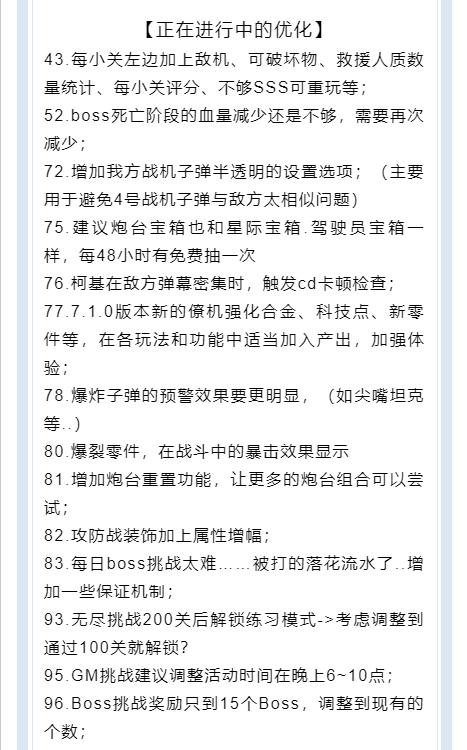 【正在进行中的优化】

43.每小关左边加上敌机、可破坏物、救援人质数量统计、每小关评分、不够SSS可重玩等；

52.boss死亡阶段的血量减少还是不够，需要再次减少；

72.增加我方战机子弹半透明的设置选项；（主要用于避免4号战机子弹与敌方太相似问题）

75.建议炮台宝箱也和星际宝箱.驾驶员宝箱一样，每48小时有免费抽一次

76.柯基在敌方弹幕密集时，触发cd卡顿检查；

77.7.1.0版本新的僚机强化合金、科技点、新零件等，在各玩法和功能中适当加入产出，加强体验；

78.爆炸子弹的预警效果要更明显，（如尖嘴坦克等..）

80.爆裂零件，在战斗中的暴击效果显示

81.增加炮台重置功能，让更多的炮台组合可以尝试；

82.攻防战装饰加上属性增幅；

83.每日boss挑战太难……被打的落花流水了..增加一些保证机制；

93.无尽挑战200关后解锁练习模式->考虑调整到通过100关就解锁?

95.GM挑战建议调整活动时间在晚上6~10点；

96.Boss挑战奖励只到15个Boss，调整到现有的个数；